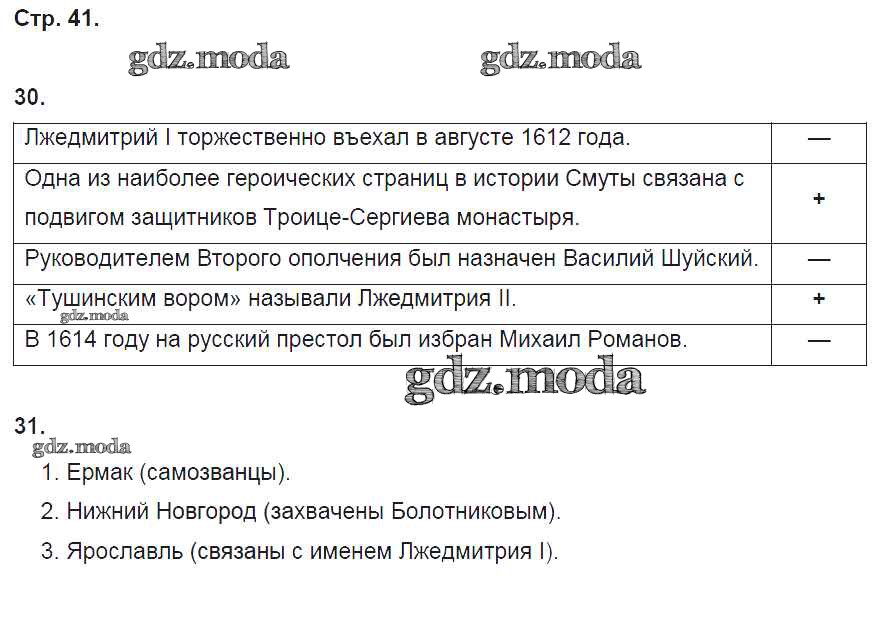 Стр. 41.

30.

| Лжедмитрий I торжественно въехал в августе 1612 года. | — |
|---|---|
| Одна из наиболее героических страниц в истории Смуты связана с подвигом защитников Троице-Сергиева монастыря. | + |
| Руководителем Второго ополчения был назначен Василий Шуйский. | — |
| «Тушинским вором» называли Лжедмитрия II. | + |
| В 1614 году на русский престол был избран Михаил Романов. | — |

31.

1. Ермак (самозванцы).

2. Нижний Новгород (захвачены Болотниковым).

3. Ярославль (связаны с именем Лжедмитрия I).

gdz.moda